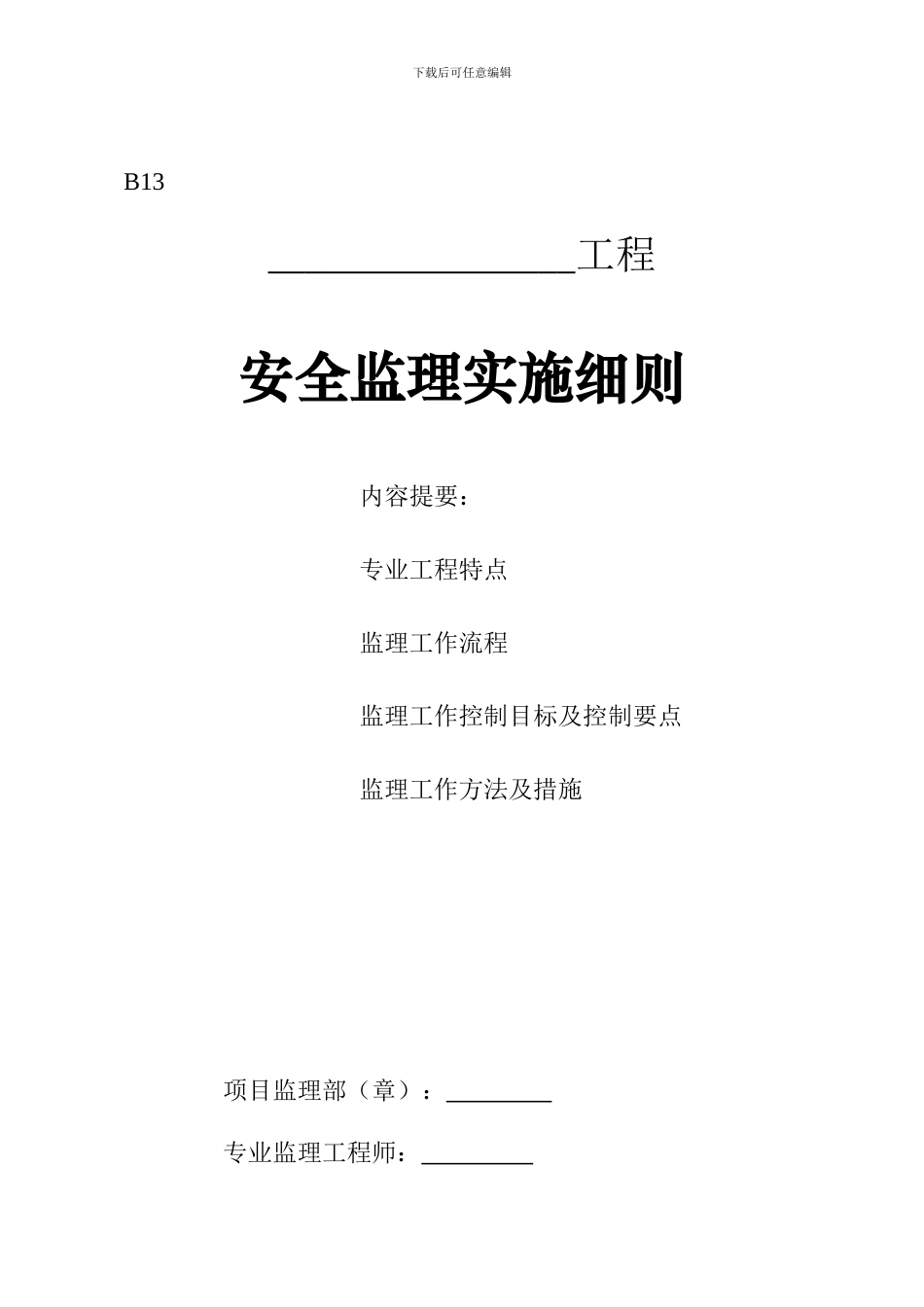 下载后可任意编辑

B13

________________工程

安全监理实施细则

内容提要：

专业工程特点

监理工作流程

监理工作控制目标及控制要点

监理工作方法及措施

项目监理部（章）：________

专业监理工程师：________